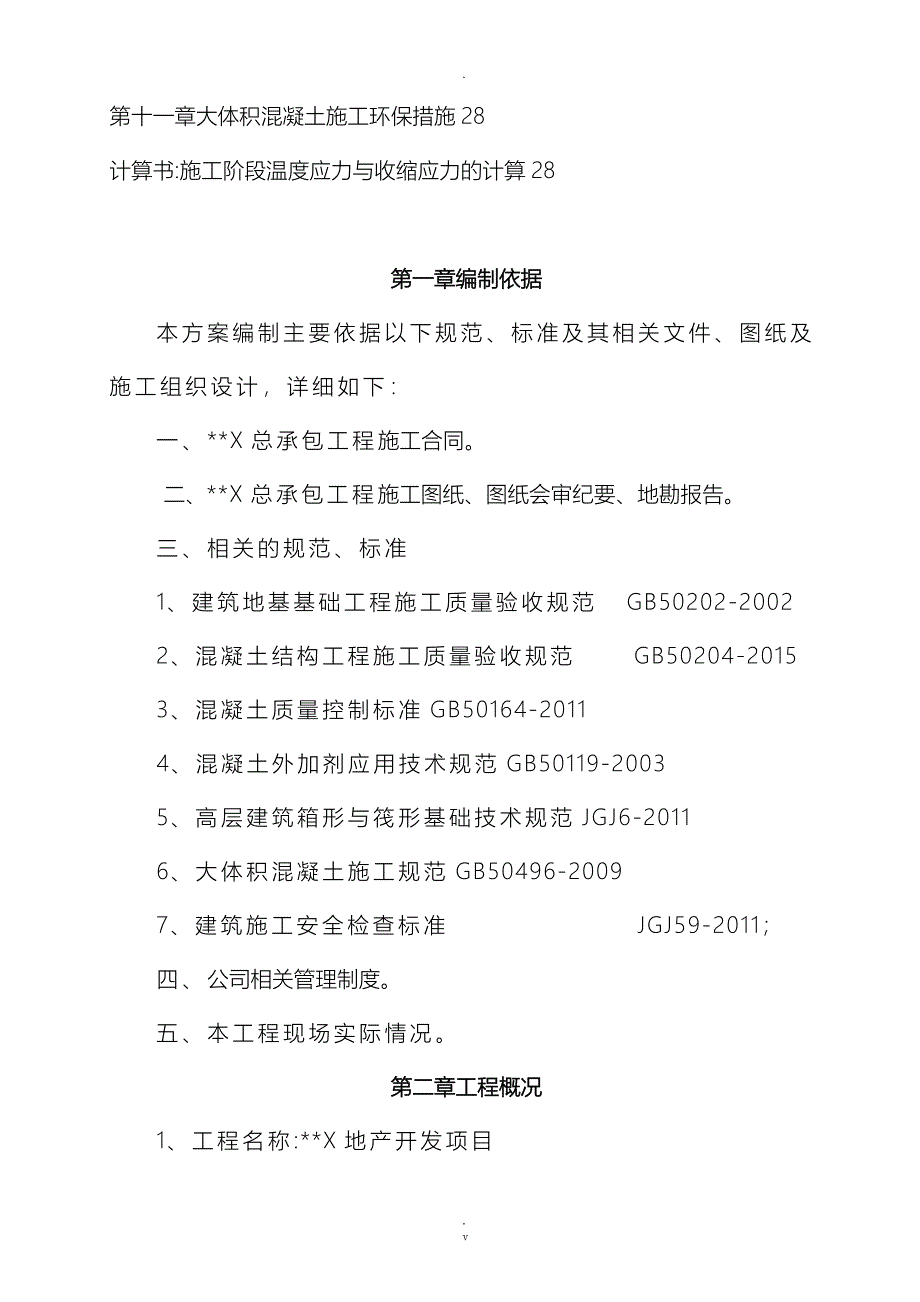 .

第十一章大体积混凝土施工环保措施 28

计算书:施工阶段温度应力与收缩应力的计算 28

第一章编制依据

本方案编制主要依据以下规范、标准及其相关文件、图纸及施工组织设计，详细如下:

一、**X 总承包工程施工合同。

二、**X 总承包工程施工图纸、图纸会审纪要、地勘报告。

三、相关的规范、标准

1、建筑地基基础工程施工质量验收规范 GB50202-2002

2、混凝土结构工程施工质量验收规范 GB50204-2015

3、混凝土质量控制标准 GB50164-2011

4、混凝土外加剂应用技术规范 GB50119-2003

5、高层建筑箱形与筏形基础技术规范 JGJ6-2011

6、大体积混凝土施工规范 GB50496-2009

7、建筑施工安全检查标准 JGJ59-2011;

四、公司相关管理制度。

五、本工程现场实际情况。

第二章工程概况

1、工程名称:**X 地产开发项目

.
v